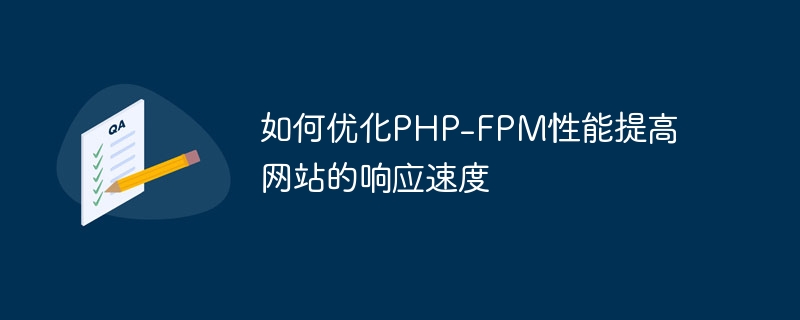 QA

如何优化PHP-FPM性能提高网站的响应速度